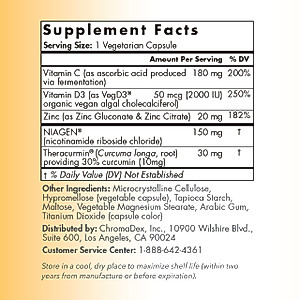 Supplement Facts
Serving Size: 1 Vegetarian Capsule

| | Amount Per Serving | % DV |
|---|---|---|
| Vitamin C (as ascorbic acid produced via fermentation) | 180 mg | 200% |
| Vitamin D3 (as VegD3® organic vegan algal cholecalciferol) | 50 mcg (2000 IU) | 250% |
| Zinc (as Zinc Gluconate & Zinc Citrate) | 20 mg | 182% |
| NIAGEN® (nicotinamide riboside chloride) | 150 mg | † |
| Theracurmin® (Curcuma longa, root) providing 30% curcumin (10mg) | 30 mg | † |

† % Daily Value (DV) Not Established

Other Ingredients: Microcrystalline Cellulose, Hypromellose (vegetable capsule), Tapioca Starch, Maltose, Vegetable Magnesium Stearate, Arabic Gum, Titanium Dioxide (capsule color)

Distributed by: ChromaDex, Inc., 10900 Wilshire Blvd., Suite 600, Los Angeles, CA 90024

Customer Service Center: 1-888-642-4361

Store in a cool, dry place to maximize shelf life (within two years from manufacture or before expiration).